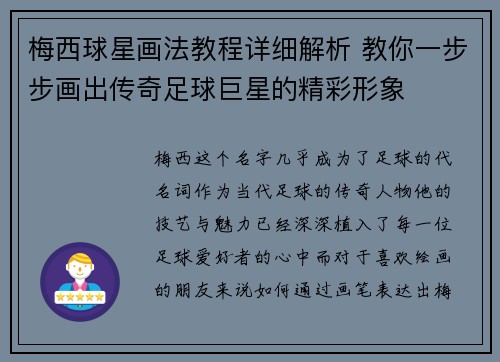 梅西球星画法教程详细解析 教你一步步画出传奇足球巨星的精彩形象

梅西这个名字几乎成为了足球的代名词作为当代足球的传奇人物他的技艺与魅力已经深深植入了每一位足球爱好者的心中而对于喜欢绘画的朋友来说如何通过画笔表达出梅